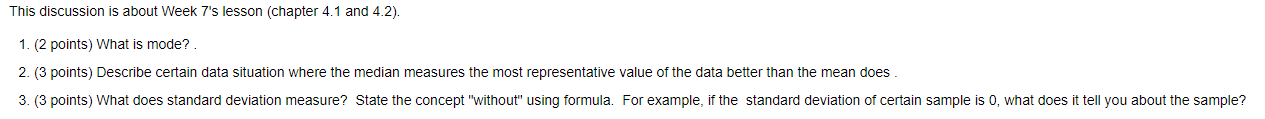 This discussion is about Week 7's lesson (chapter 4.1 and 4.2).

1. (2 points) What is mode? .

2. (3 points) Describe certain data situation where the median measures the most representative value of the data better than the mean does .

3. (3 points) What does standard deviation measure? State the concept "without" using formula. For example, if the standard deviation of certain sample is 0, what does it tell you about the sample?